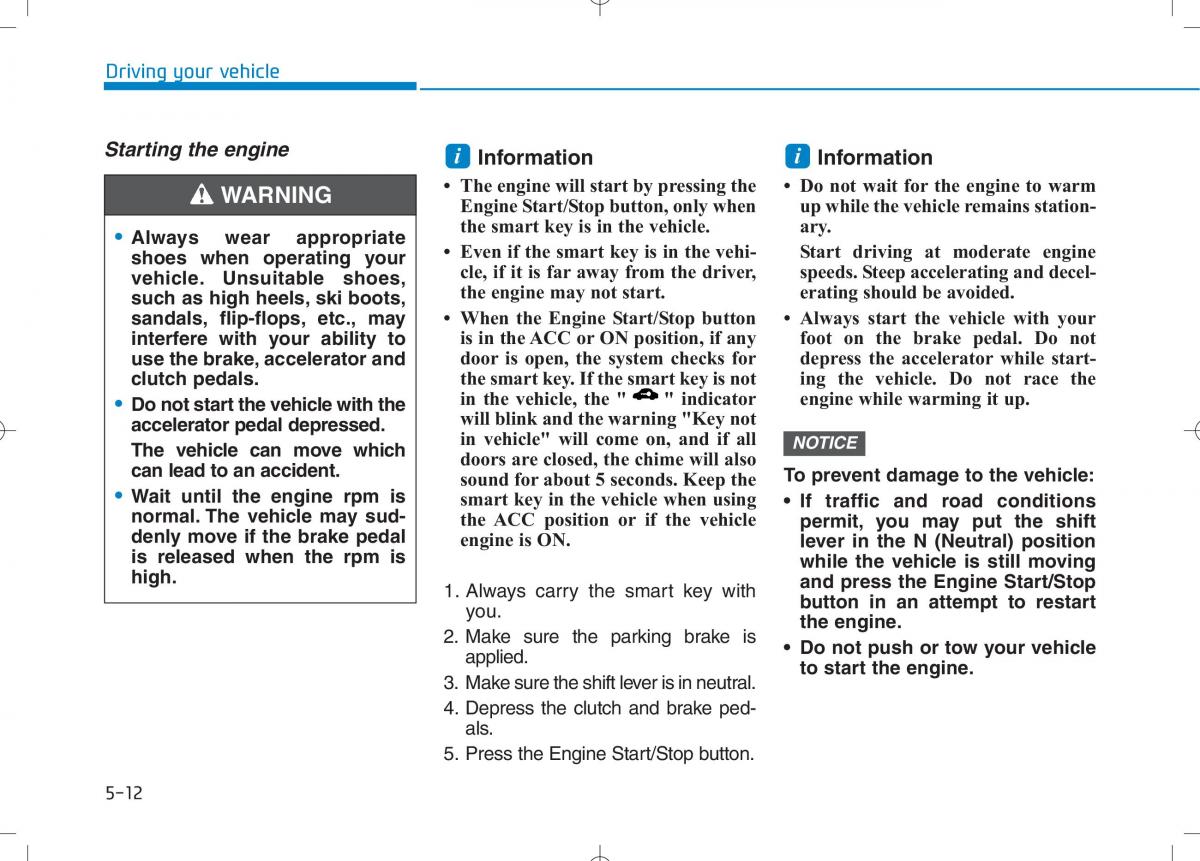 Driving your vehicle

Starting the engine

WARNING

• Always wear appropriate shoes when operating your vehicle. Unsuitable shoes, such as high heels, ski boots, sandals, flip-flops, etc., may interfere with your ability to use the brake, accelerator and clutch pedals.

• Do not start the vehicle with the accelerator pedal depressed.

The vehicle can move which can lead to an accident.

• Wait until the engine rpm is normal. The vehicle may suddenly move if the brake pedal is released when the rpm is high.

i Information

• The engine will start by pressing the Engine Start/Stop button, only when the smart key is in the vehicle.

• Even if the smart key is in the vehicle, if it is far away from the driver, the engine may not start.

• When the Engine Start/Stop button is in the ACC or ON position, if any door is open, the system checks for the smart key. If the smart key is not in the vehicle, the " " indicator will blink and the warning "Key not in vehicle" will come on, and if all doors are closed, the chime will also sound for about 5 seconds. Keep the smart key in the vehicle when using the ACC position or if the vehicle engine is ON.

1. Always carry the smart key with you.

2. Make sure the parking brake is applied.

3. Make sure the shift lever is in neutral.

4. Depress the clutch and brake pedals.

5. Press the Engine Start/Stop button.

i Information

• Do not wait for the engine to warm up while the vehicle remains stationary.

Start driving at moderate engine speeds. Steep accelerating and decelerating should be avoided.

• Always start the vehicle with your foot on the brake pedal. Do not depress the accelerator while starting the vehicle. Do not race the engine while warming it up.

NOTICE

To prevent damage to the vehicle:

• If traffic and road conditions permit, you may put the shift lever in the N (Neutral) position while the vehicle is still moving and press the Engine Start/Stop button in an attempt to restart the engine.

• Do not push or tow your vehicle to start the engine.

5-12